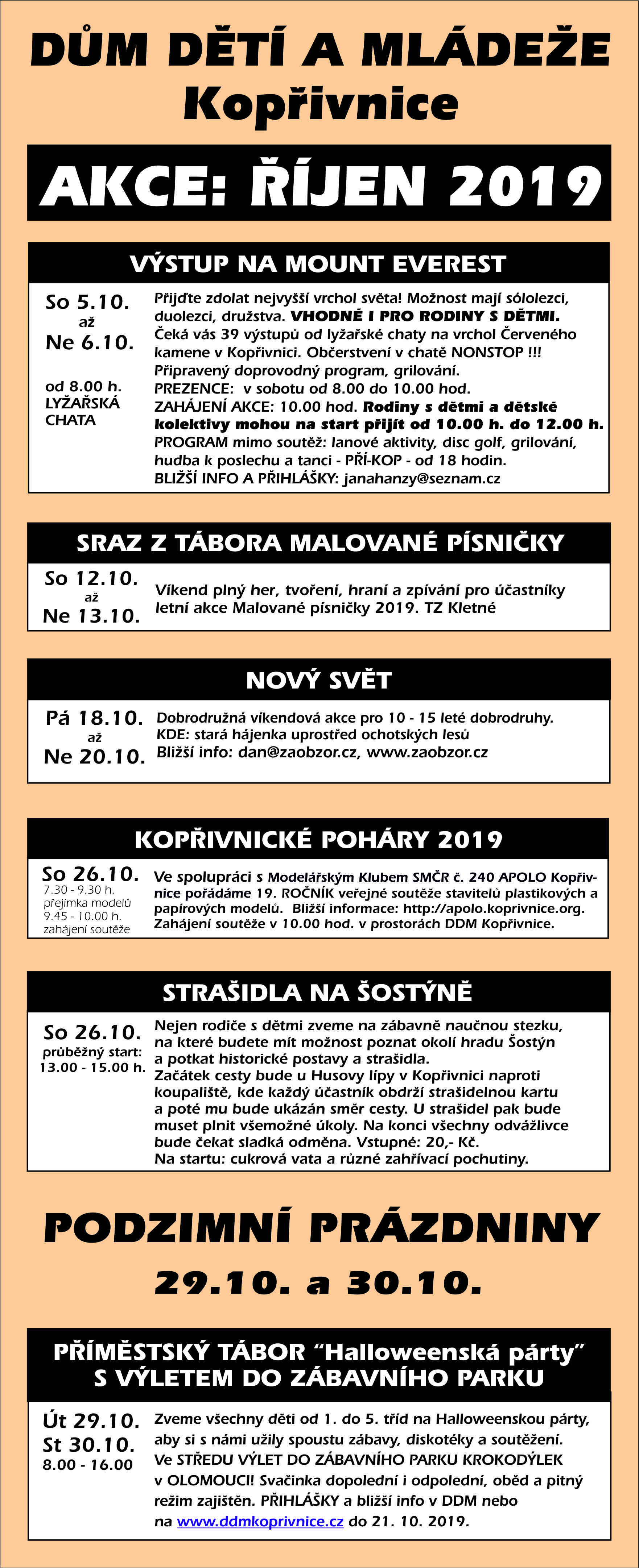 DŮM DĚTÍ A MLÁDEŽE
Kopřivnice

AKCE: ŘÍJEN 2019

VÝSTUP NA MOUNT EVEREST

So 5.10.
až
Ne 6.10.

od 8.00 h.
LYŽAŘSKÁ CHATA

Přijďte zdolat nejvyšší vrchol světa! Možnost mají sólolezci, duolezci, družstva. VHODNÉ I PRO RODINY S DĚTMI. Čeká vás 39 výstupů od lyžařské chaty na vrchol Červeného kamene v Kopřivnici. Občerstvení v chatě NONSTOP !!! Připravený doprovodný program, grilování.
PREZENCE: v sobotu od 8.00 do 10.00 hod.
ZAHÁJENÍ AKCE: 10.00 hod. Rodiny s dětmi a dětské kolektivy mohou na start přijít od 10.00 h. do 12.00 h.
PROGRAM mimo soutěž: lanové aktivity, disc golf, grilování, hudba k poslechu a tanci - PŘÍ-KOP - od 18 hodin.
BLIŽŠÍ INFO A PŘIHLÁŠKY: janahanzy@seznam.cz

SRAZ Z TÁBORA MALOVANÉ PÍSNIČKY

So 12.10.
až
Ne 13.10.

Víkend plný her, tvoření, hraní a zpívání pro účastníky letní akce Malované písničky 2019. TZ Kletné

NOVÝ SVĚT

Pá 18.10.
až
Ne 20.10.

Dobrodružná víkendová akce pro 10 - 15 leté dobrodruhy.
KDE: stará hájenka uprostřed ochotských lesů
Bližší info: dan@zaobzor.cz, www.zaobzor.cz

KOPŘIVNICKÉ POHÁRY 2019

So 26.10.
7.30 - 9.30 h.
přejímka modelů
9.45 - 10.00 h.
zahájení soutěže

Ve spolupráci s Modelářským Klubem SMČR č. 240 APOLO Kopřivnice pořádáme 19. ROČNÍK veřejné soutěže stavitelů plastikových a papírových modelů. Bližší informace: http://apolo.koprivnice.org. Zahájení soutěže v 10.00 hod. v prostorách DDM Kopřivnice.

STRAŠIDLA NA ŠOSTÝNĚ

So 26.10.
průběžný start:
13.00 - 15.00 h.

Nejen rodiče s dětmi zveme na zábavně naučnou stezku, na které budete mít možnost poznat okolí hradu Šostýn a potkat historické postavy a strašidla.
Začátek cesty bude u Husovy lípy v Kopřivnici naproti koupaliště, kde každý účastník obdrží strašidelnou kartu a poté mu bude ukázán směr cesty. U strašidel pak bude muset plnit všemožné úkoly. Na konci všechny odvážlivce bude čekat sladká odměna. Vstupné: 20,- Kč.
Na startu: cukrová vata a různé zahřívací pochutiny.

PODZIMNÍ PRÁZDNINY
29.10. a 30.10.

PŘÍMĚSTSKÝ TÁBOR “Halloweenská párty”
S VÝLETEM DO ZÁBAVNÍHO PARKU

Út 29.10.
St 30.10.
8.00 - 16.00

Zveme všechny děti od 1. do 5. tříd na Halloweenskou párty, aby si s námi užily spoustu zábavy, diskotéky a soutěžení.
Ve STŘEDU VÝLET DO ZÁBAVNÍHO PARKU KROKODÝLEK v OLOMOUCI! Svačinka dopolední i odpolední, oběd a pitný režim zajištěn. PŘIHLÁŠKY a bližší info v DDM nebo na www.ddmkoprivnice.cz do 21. 10. 2019.